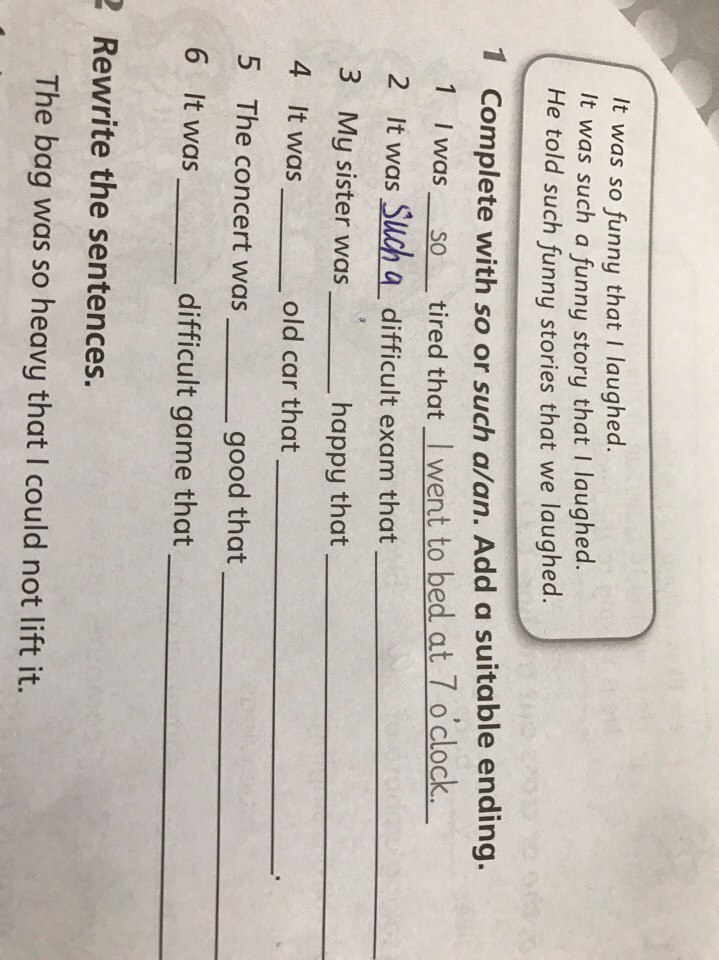 It was so funny that I laughed.
It was such a funny story that I laughed.
He told such funny stories that we laughed.

1 Complete with so or such a/an. Add a suitable ending.

1 I was so tired that I went to bed at 7 o'clock.
2 It was Such a difficult exam that ____
3 My sister was ____ happy that ____
4 It was ____ old car that ____.
5 The concert was ____ good that ____
6 It was ____ difficult game that ____

2 Rewrite the sentences.

The bag was so heavy that I could not lift it.